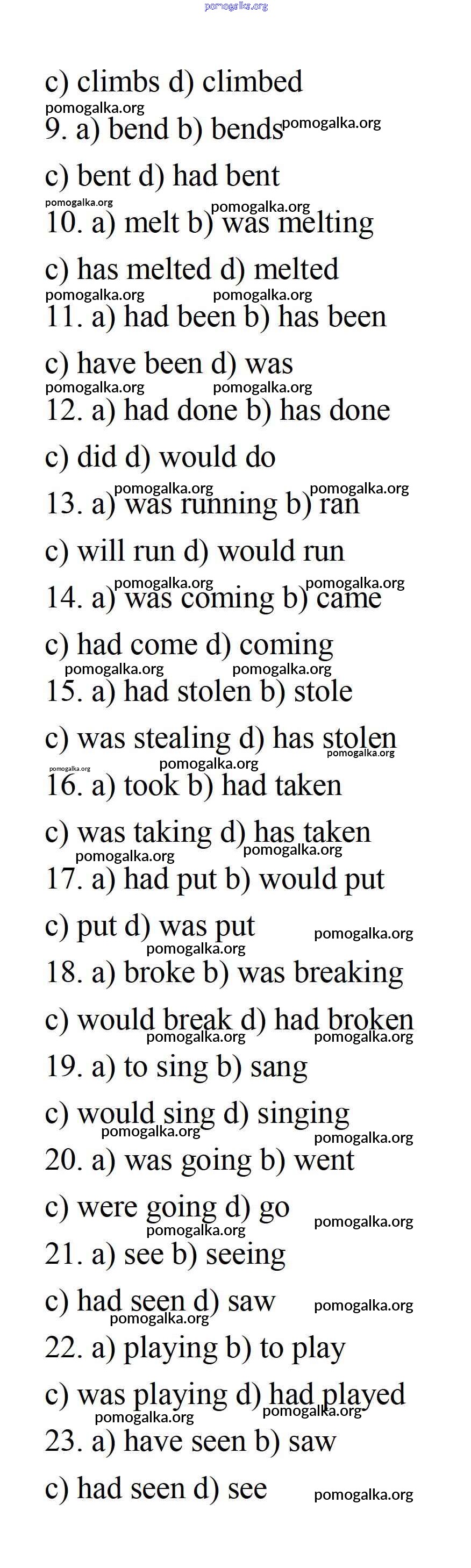 c) climbs d) climbed

9. a) bend b) bends

c) bent d) had bent

10. a) melt b) was melting

c) has melted d) melted

11. a) had been b) has been

c) have been d) was

12. a) had done b) has done

c) did d) would do

13. a) was running b) ran

c) will run d) would run

14. a) was coming b) came

c) had come d) coming

15. a) had stolen b) stole

c) was stealing d) has stolen

16. a) took b) had taken

c) was taking d) has taken

17. a) had put b) would put

c) put d) was put

18. a) broke b) was breaking

c) would break d) had broken

19. a) to sing b) sang

c) would sing d) singing

20. a) was going b) went

c) were going d) go

21. a) see b) seeing

c) had seen d) saw

22. a) playing b) to play

c) was playing d) had played

23. a) have seen b) saw

c) had seen d) see

pomogalka.org